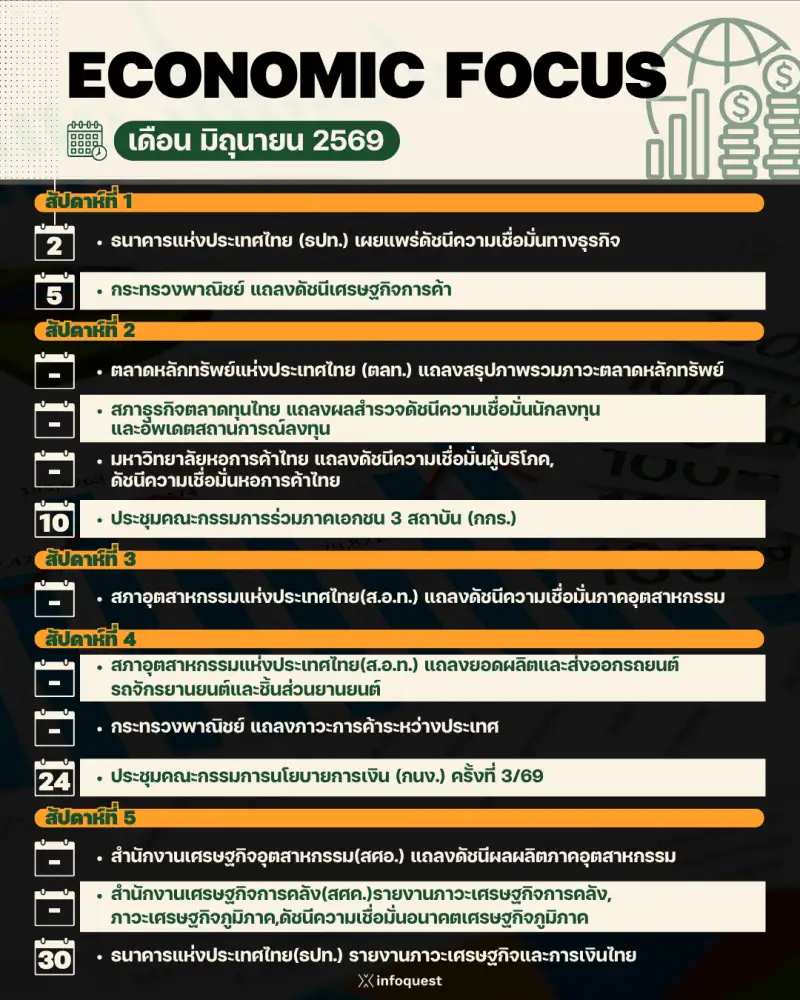 ECONOMIC FOCUS

เดือน มิถุนายน 2569

สัปดาห์ที่ 1

2 • ธนาคารแห่งประเทศไทย (ธปท.) เผยแพร่ดัชนีความเชื่อมั่นทางธุรกิจ

5 • กระทรวงพาณิชย์ แถลงดัชนีเศรษฐกิจการค้า

สัปดาห์ที่ 2

- • ตลาดหลักทรัพย์แห่งประเทศไทย (ตลท.) แถลงสรุปภาพรวมภาวะตลาดหลักทรัพย์

- • สภาธุรกิจตลาดทุนไทย แถลงผลสำรวจดัชนีความเชื่อมั่นนักลงทุน และอัพเดตสถานการณ์ลงทุน

- • มหาวิทยาลัยหอการค้าไทย แถลงดัชนีความเชื่อมั่นผู้บริโภค, ดัชนีความเชื่อมั่นหอการค้าไทย

10 • ประชุมคณะกรรมการร่วมภาคเอกชน 3 สถาบัน (กกร.)

สัปดาห์ที่ 3

- • สภาอุตสาหกรรมแห่งประเทศไทย(ส.อ.ท.) แถลงดัชนีความเชื่อมั่นภาคอุตสาหกรรม

สัปดาห์ที่ 4

- • สภาอุตสาหกรรมแห่งประเทศไทย(ส.อ.ท.) แถลงยอดผลิตและส่งออกรถยนต์ รถจักรยานยนต์และชิ้นส่วนยานยนต์

- • กระทรวงพาณิชย์ แถลงภาวะการค้าระหว่างประเทศ

24 • ประชุมคณะกรรมการนโยบายการเงิน (กนง.) ครั้งที่ 3/69

สัปดาห์ที่ 5

- • สำนักงานเศรษฐกิจอุตสาหกรรม(สศอ.) แถลงดัชนีผลผลิตภาคอุตสาหกรรม

- • สำนักงานเศรษฐกิจการคลัง(สศค.)รายงานภาวะเศรษฐกิจการคลัง, ภาวะเศรษฐกิจภูมิภาค,ดัชนีความเชื่อมั่นอนาคตเศรษฐกิจภูมิภาค

30 • ธนาคารแห่งประเทศไทย(ธปท.) รายงานภาวะเศรษฐกิจและการเงินไทย

infoquest